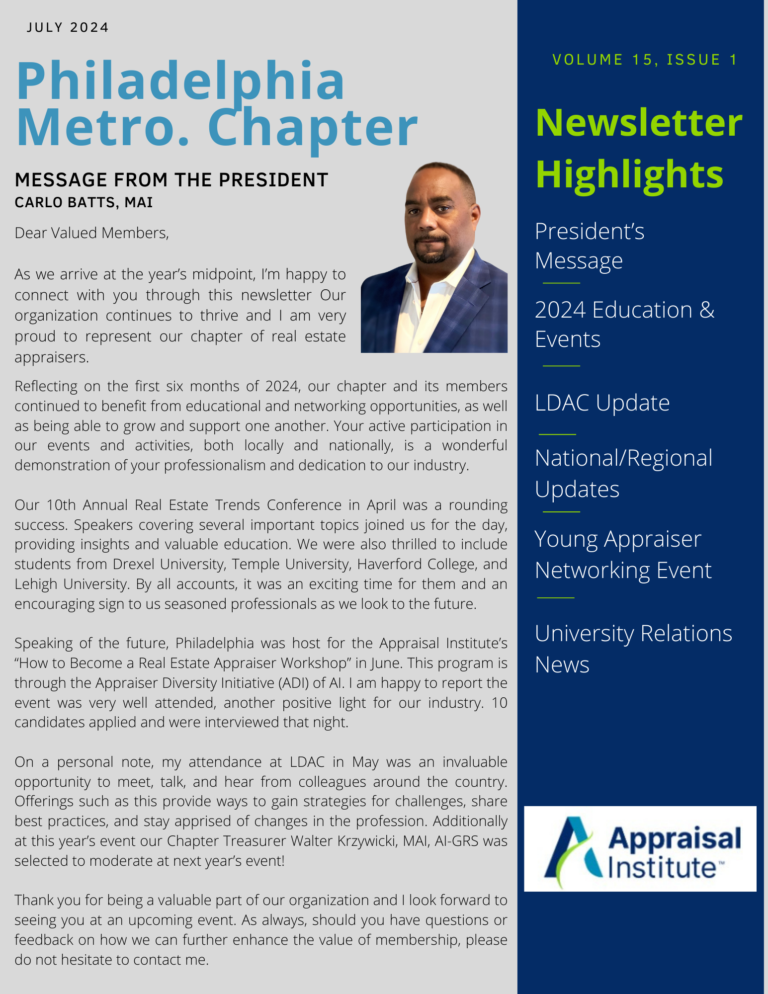 JULY 2024

Philadelphia Metro. Chapter

MESSAGE FROM THE PRESIDENT
CARLO BATTS, MAI

Dear Valued Members,

As we arrive at the year's midpoint, I'm happy to connect with you through this newsletter Our organization continues to thrive and I am very proud to represent our chapter of real estate appraisers.

Reflecting on the first six months of 2024, our chapter and its members continued to benefit from educational and networking opportunities, as well as being able to grow and support one another. Your active participation in our events and activities, both locally and nationally, is a wonderful demonstration of your professionalism and dedication to our industry.

Our 10th Annual Real Estate Trends Conference in April was a rounding success. Speakers covering several important topics joined us for the day, providing insights and valuable education. We were also thrilled to include students from Drexel University, Temple University, Haverford College, and Lehigh University. By all accounts, it was an exciting time for them and an encouraging sign to us seasoned professionals as we look to the future.

Speaking of the future, Philadelphia was host for the Appraisal Institute's "How to Become a Real Estate Appraiser Workshop" in June. This program is through the Appraiser Diversity Initiative (ADI) of AI. I am happy to report the event was very well attended, another positive light for our industry. 10 candidates applied and were interviewed that night.

On a personal note, my attendance at LDAC in May was an invaluable opportunity to meet, talk, and hear from colleagues around the country. Offerings such as this provide ways to gain strategies for challenges, share best practices, and stay apprised of changes in the profession. Additionally at this year's event our Chapter Treasurer Walter Krzywicki, MAI, AI-GRS was selected to moderate at next year's event!

Thank you for being a valuable part of our organization and I look forward to seeing you at an upcoming event. As always, should you have questions or feedback on how we can further enhance the value of membership, please do not hesitate to contact me.

VOLUME 15, ISSUE 1

Newsletter Highlights

President's Message

2024 Education & Events

LDAC Update

National/Regional Updates

Young Appraiser Networking Event

University Relations News

Appraisal Institute™